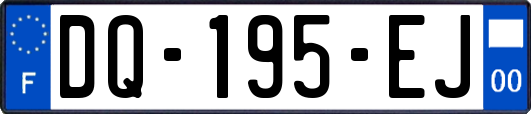 F
DQ-195-EJ
00